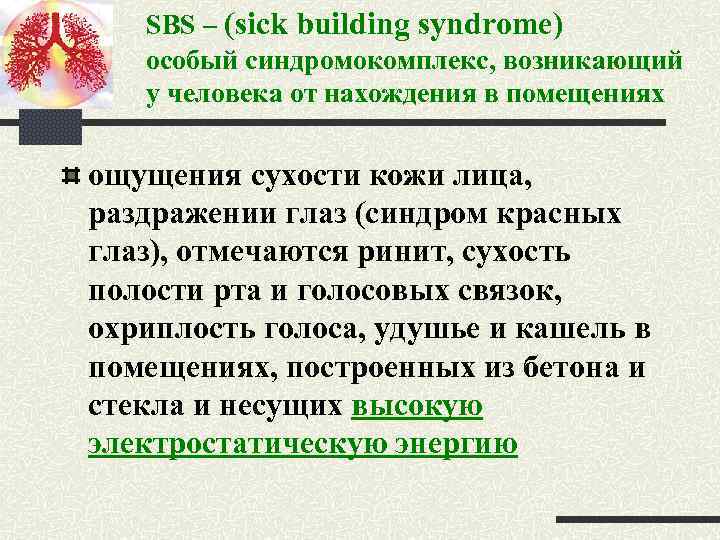 SBS – (sick building syndrome)
особый синдромокомплекс, возникающий у человека от нахождения в помещениях

ощущения сухости кожи лица, раздражении глаз (синдром красных глаз), отмечаются ринит, сухость полости рта и голосовых связок, охриплость голоса, удушье и кашель в помещениях, построенных из бетона и стекла и несущих высокую электростатическую энергию